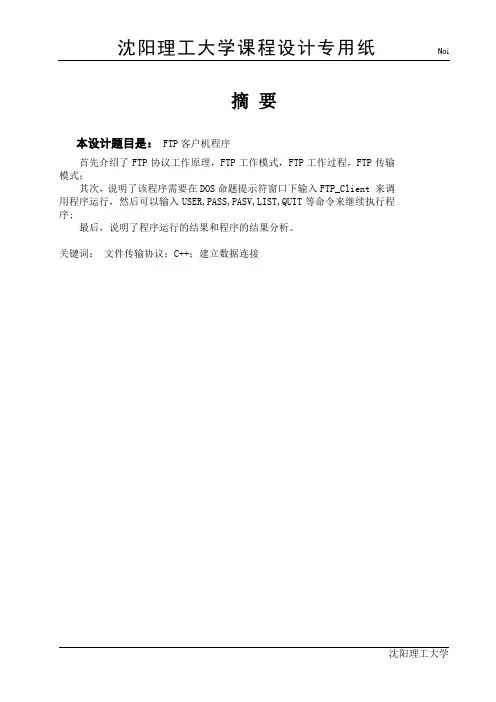 沈阳理工大学课程设计专用纸

Noi

摘 要

本设计题目是： FTP 客户机程序

首先介绍了 FTP 协议工作原理，FTP 工作模式，FTP 工作过程，FTP 传输模式；

其次，说明了该程序需要在 DOS 命题提示符窗口下输入 FTP_Client 来调用程序运行，然后可以输入 USER,PASS,PASV,LIST,QUIT 等命令来继续执行程序；

最后，说明了程序运行的结果和程序的结果分析。

关键词： 文件传输协议；C++；建立数据连接

沈阳理工大学